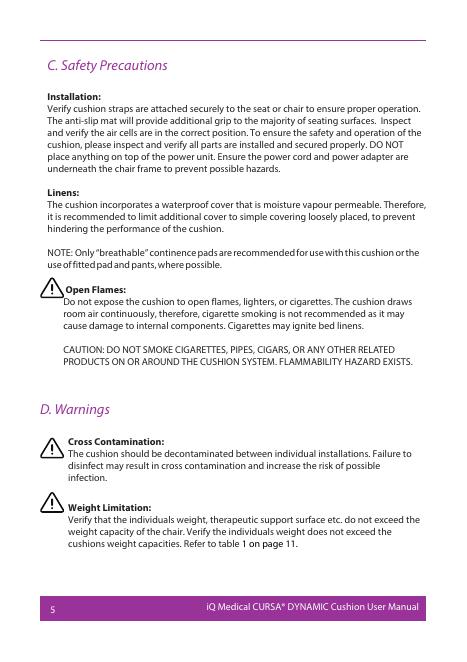 C. Safety Precautions

Installation:
Verify cushion straps are attached securely to the seat or chair to ensure proper operation. The anti-slip mat will provide additional grip to the majority of seating surfaces. Inspect and verify the air cells are in the correct position. To ensure the safety and operation of the cushion, please inspect and verify all parts are installed and secured properly. DO NOT place anything on top of the power unit. Ensure the power cord and power adapter are underneath the chair frame to prevent possible hazards.

Linens:
The cushion incorporates a waterproof cover that is moisture vapour permeable. Therefore, it is recommended to limit additional cover to simple covering loosely placed, to prevent hindering the performance of the cushion.

NOTE: Only "breathable" continence pads are recommended for use with this cushion or the use of fitted pad and pants, where possible.

Open Flames:
Do not expose the cushion to open flames, lighters, or cigarettes. The cushion draws room air continuously, therefore, cigarette smoking is not recommended as it may cause damage to internal components. Cigarettes may ignite bed linens.

CAUTION: DO NOT SMOKE CIGARETTES, PIPES, CIGARS, OR ANY OTHER RELATED PRODUCTS ON OR AROUND THE CUSHION SYSTEM. FLAMMABILITY HAZARD EXISTS.

D. Warnings

Cross Contamination:
The cushion should be decontaminated between individual installations. Failure to disinfect may result in cross contamination and increase the risk of possible infection.

Weight Limitation:
Verify that the individuals weight, therapeutic support surface etc. do not exceed the weight capacity of the chair. Verify the individuals weight does not exceed the cushions weight capacities. Refer to table 1 on page 11.

5 iQ Medical CURSA® DYNAMIC Cushion User Manual